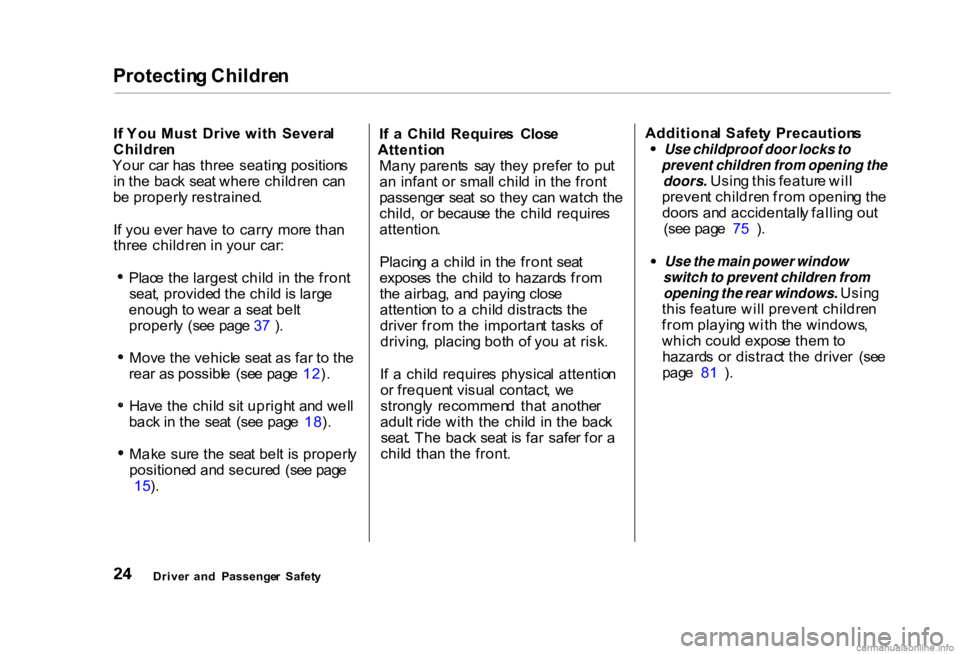 Protecting Children

If You Must Drive with Several Children

Your car has three seating positions in the back seat where children can be properly restrained.

If you ever have to carry more than three children in your car:

• Place the largest child in the front seat, provided the child is large enough to wear a seat belt properly (see page 37 ).

• Move the vehicle seat as far to the rear as possible (see page 12).

• Have the child sit upright and well back in the seat (see page 18).

• Make sure the seat belt is properly positioned and secured (see page 15).

If a Child Requires Close Attention

Many parents say they prefer to put an infant or small child in the front passenger seat so they can watch the child, or because the child requires attention.

Placing a child in the front seat exposes the child to hazards from the airbag, and paying close attention to a child distracts the driver from the important tasks of driving, placing both of you at risk.

If a child requires physical attention or frequent visual contact, we strongly recommend that another adult ride with the child in the back seat. The back seat is far safer for a child than the front.

Additional Safety Precautions

• Use childproof door locks to prevent children from opening the doors. Using this feature will prevent children from opening the doors and accidentally falling out (see page 75 ).

• Use the main power window switch to prevent children from opening the rear windows. Using this feature will prevent children from playing with the windows, which could expose them to hazards or distract the driver (see page 81 ).

24 Driver and Passenger Safety

carmanualsonline.info